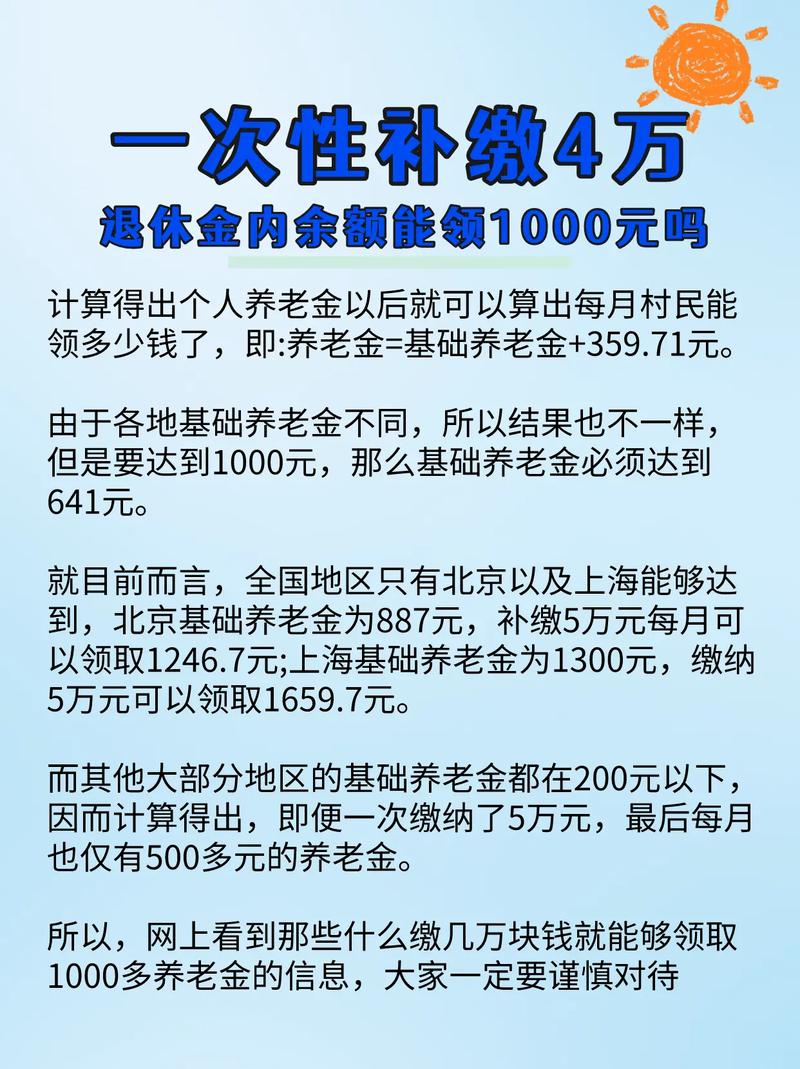 一次性补缴4万
退休金内余额能领1000元吗

计算得出个人养老金以后就可以算出每月村民能领多少钱了，即:养老金=基础养老金+359.71元。

由于各地基础养老金不同，所以结果也不一样，但是要达到1000元，那么基础养老金必须达到641元。

就目前而言，全国地区只有北京以及上海能够达到，北京基础养老金为887元，补缴5万元每月可以领取1246.7元;上海基础养老金为1300元，缴纳5万元可以领取1659.7元。

而其他大部分地区的基础养老金都在200元以下，因而计算得出，即便一次缴纳了5万元，最后每月也仅有500多元的养老金。

所以，网上看到那些什么缴几万块钱就能够领取1000多养老金的信息，大家一定要谨慎对待